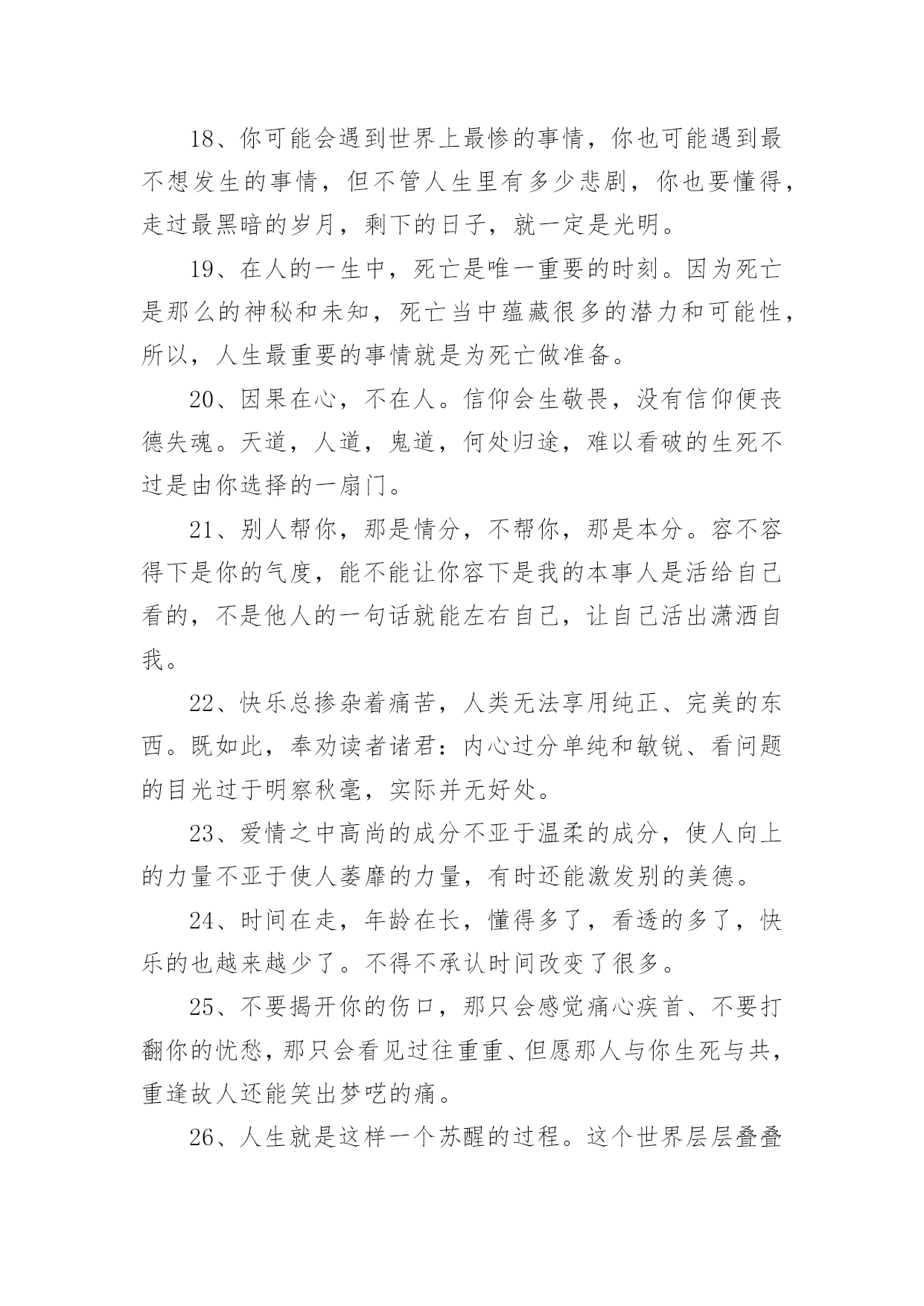 18、你可能会遇到世界上最惨的事情，你也可能遇到最不想发生的事情，但不管人生里有多少悲剧，你也要懂得，走过最黑暗的岁月，剩下的日子，就一定是光明。

19、在人的一生中，死亡是唯一重要的时刻。因为死亡是那么的神秘和未知，死亡当中蕴藏很多的潜力和可能性，所以，人生最重要的事情就是为死亡做准备。

20、因果在心，不在人。信仰会生敬畏，没有信仰便丧德失魂。天道，人道，鬼道，何处归途，难以看破的生死不过是由你选择的一扇门。

21、别人帮你，那是情分，不帮你，那是本分。容不容得下是你的气度，能不能让你容下是我的本事人是活给自己看的，不是他人的一句话就能左右自己，让自己活出潇洒自我。

22、快乐总掺杂着痛苦，人类无法享用纯正、完美的东西。既如此，奉劝读者诸君：内心过分单纯和敏锐、看问题的目光过于明察秋毫，实际并无好处。

23、爱情之中高尚的成分不亚于温柔的成分，使人向上的力量不亚于使人萎靡的力量，有时还能激发别的美德。

24、时间在走，年龄在长，懂得多了，看透的多了，快乐的也越来越少了。不得不承认时间改变了很多。

25、不要揭开你的伤口，那只会感觉痛心疾首、不要打翻你的忧愁，那只会看见过往重重、但愿那人与你生死与共，重逢故人还能笑出梦呓的痛。

26、人生就是这样一个苏醒的过程。这个世界层层叠叠